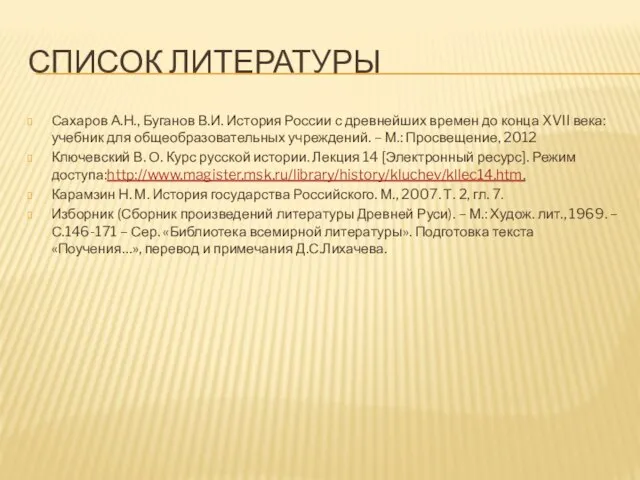 СПИСОК ЛИТЕРАТУРЫ

Сахаров А.Н., Буганов В.И. История России с древнейших времен до конца XVII века: учебник для общеобразовательных учреждений. – М.: Просвещение, 2012

Ключевский В. О. Курс русской истории. Лекция 14 [Электронный ресурс]. Режим доступа:http://www.magister.msk.ru/library/history/kluchev/kllec14.htm.

Карамзин Н. М. История государства Российского. М., 2007. Т. 2, гл. 7.

Изборник (Сборник произведений литературы Древней Руси). – М.: Худож. лит., 1969. – С.146-171 – Сер. «Библиотека всемирной литературы». Подготовка текста «Поучения…», перевод и примечания Д.С.Лихачева.